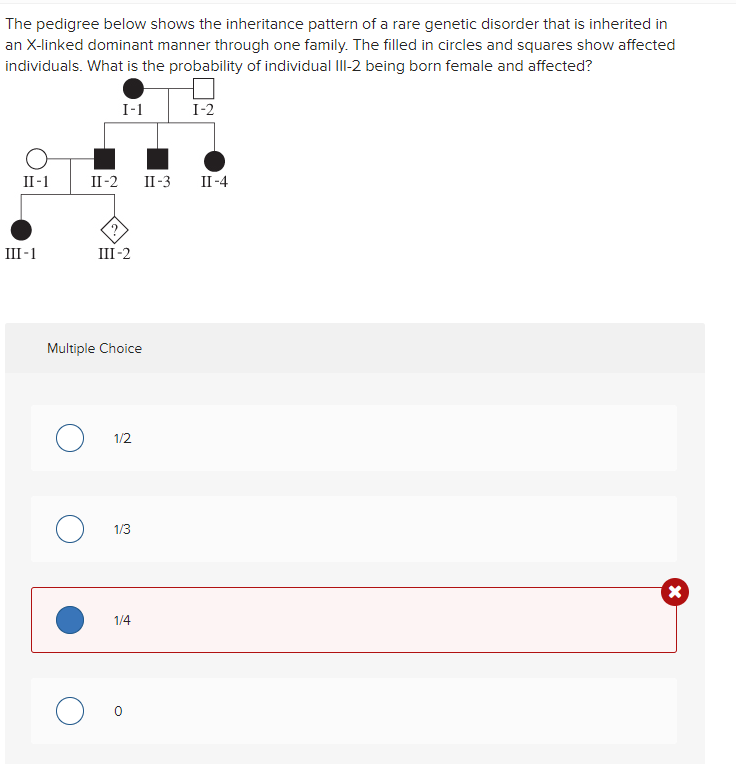 The pedigree below shows the inheritance pattern of a rare genetic disorder that is inherited in an X-linked dominant manner through one family. The filled in circles and squares show affected individuals. What is the probability of individual III-2 being born female and affected?

I-1
I-2
II-1
II-2
II-3
II-4
?
III-1
III-2

Multiple Choice

1/2

1/3

1/4

0